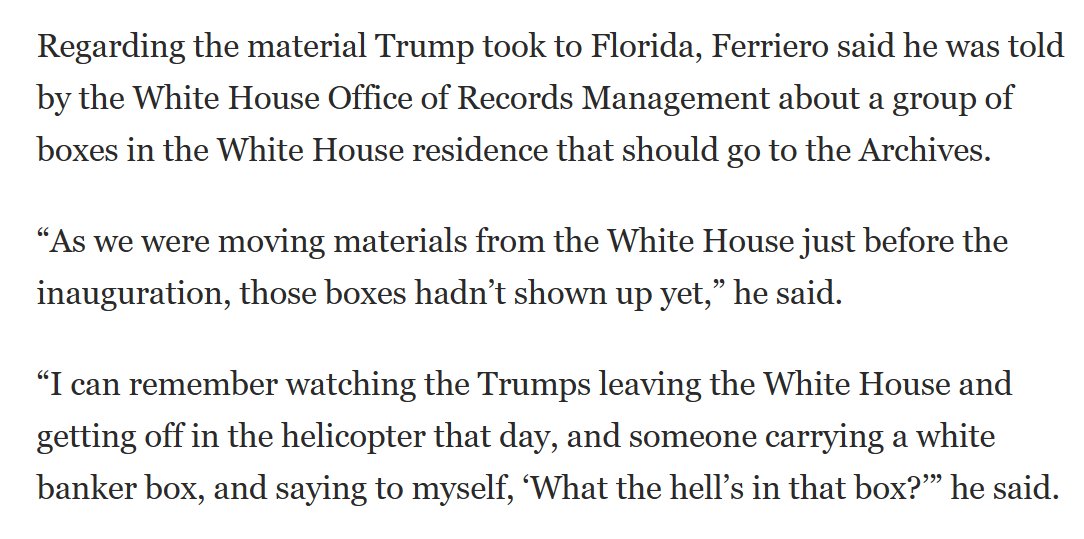 Regarding the material Trump took to Florida, Ferriero said he was told by the White House Office of Records Management about a group of boxes in the White House residence that should go to the Archives.

“As we were moving materials from the White House just before the inauguration, those boxes hadn’t shown up yet,” he said.

“I can remember watching the Trumps leaving the White House and getting off in the helicopter that day, and someone carrying a white banker box, and saying to myself, ‘What the hell’s in that box?’” he said.